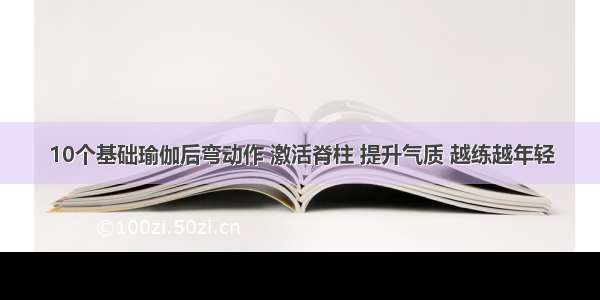 10个基础瑜伽后弯动作 激活脊柱 提升气质 越练越年轻

©100zi.50zi.cn